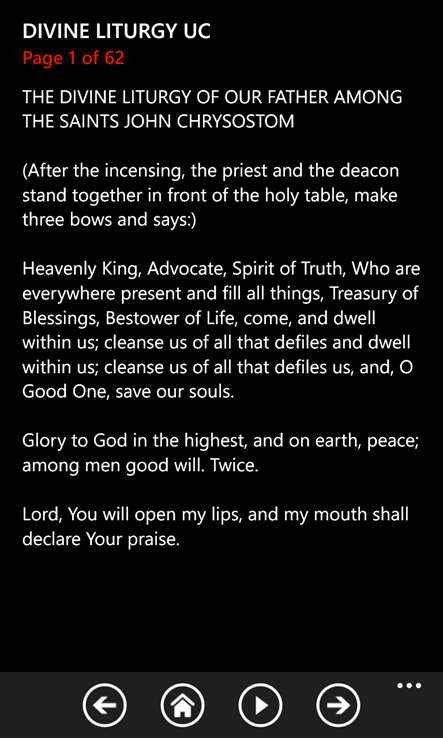 DIVINE LITURGY UC
Page 1 of 62

THE DIVINE LITURGY OF OUR FATHER AMONG THE SAINTS JOHN CHRYSOSTOM

(After the incensing, the priest and the deacon stand together in front of the holy table, make three bows and says:)

Heavenly King, Advocate, Spirit of Truth, Who are everywhere present and fill all things, Treasury of Blessings, Bestower of Life, come, and dwell within us; cleanse us of all that defiles and dwell within us; cleanse us of all that defiles us, and, O Good One, save our souls.

Glory to God in the highest, and on earth, peace; among men good will. Twice.

Lord, You will open my lips, and my mouth shall declare Your praise.

...